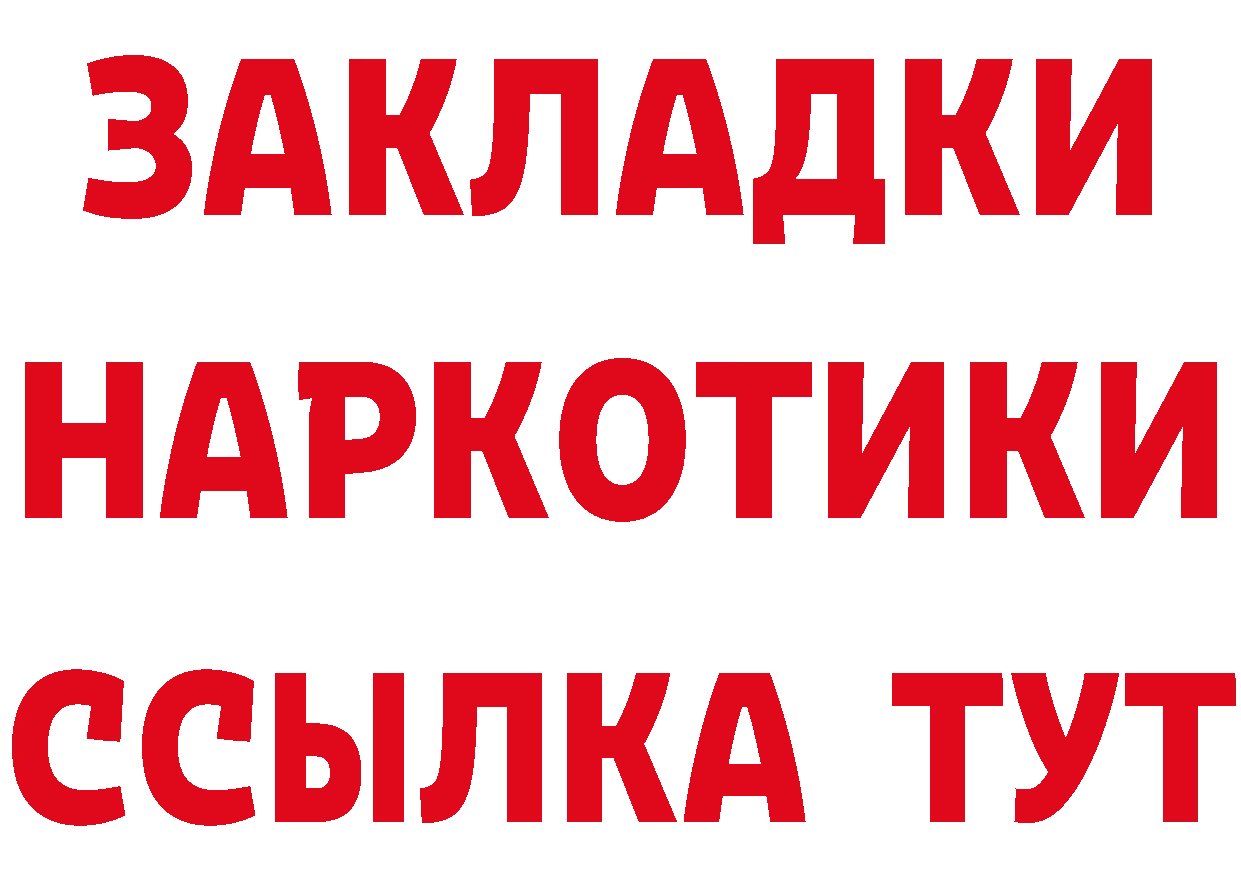 ЗАКЛАДКИ
НАРКОТИКИ
ССЫЛКА ТУТ